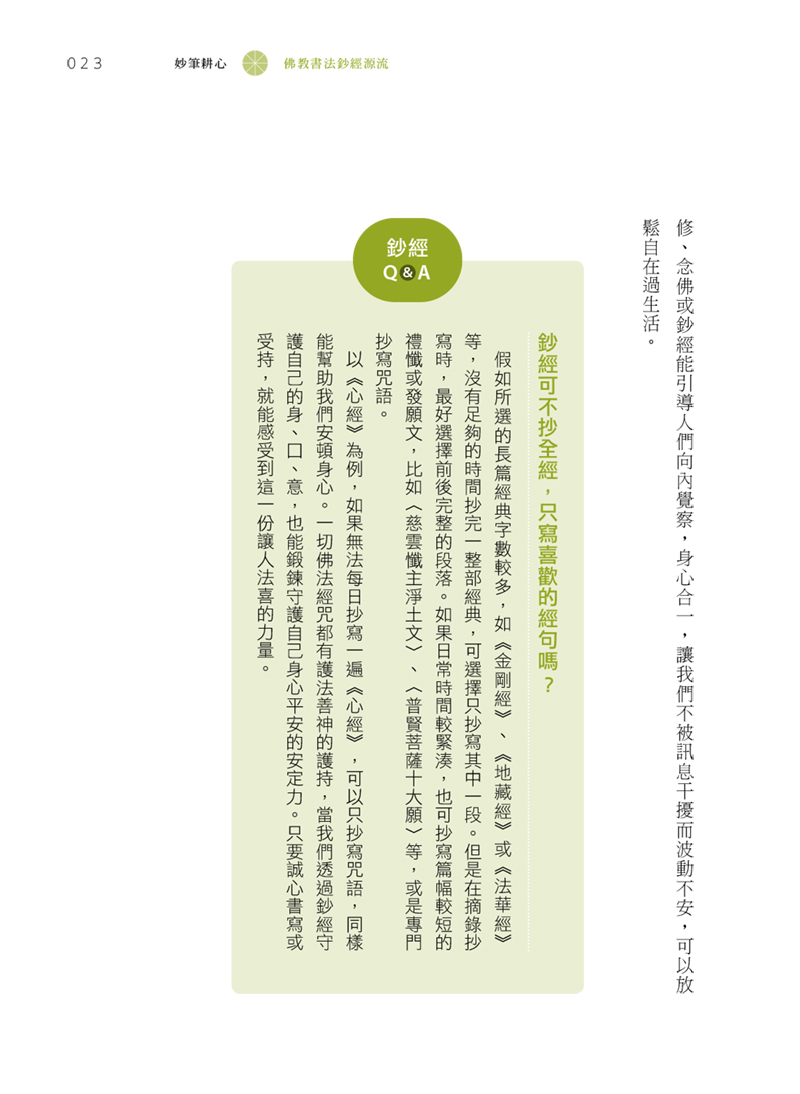 023 妙筆耕心 佛教書法鈔經源流

修、念佛或鈔經能引導人們向內覺察，身心合一，讓我們不被訊息干擾而波動不安，可以放鬆自在過生活。

鈔經 Q&A

鈔經可不抄全經，只寫喜歡的經句嗎？

假如所選的長篇經典字數較多，如《金剛經》、《地藏經》或《法華經》等，沒有足夠的時間抄完一整部經典，可選擇只抄寫其中一段。但是在摘錄抄寫時，最好選擇前後完整的段落。如果日常時間較緊湊，也可抄寫篇幅較短的禮懺或發願文，比如〈慈雲懺主淨土文〉、〈普賢菩薩十大願〉等，或是專門抄寫咒語。

以《心經》為例，如果無法每日抄寫一遍《心經》，可以只抄寫咒語，同樣能幫助我們安頓身心。一切佛法經咒都有護法善神的護持，當我們透過鈔經守護自己的身、口、意，也能鍛鍊守護自己身心平安的安定力。只要誠心書寫或受持，就能感受到這一份讓人法喜的力量。